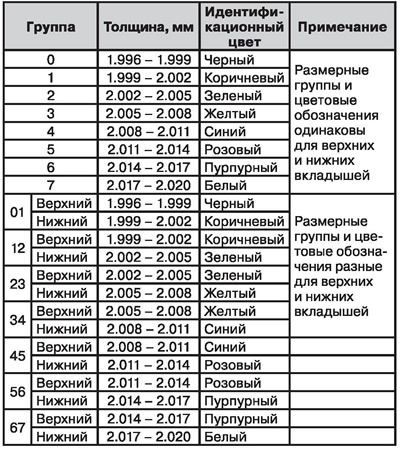 | Группа | | Толщина, мм | Идентификационный цвет | Примечание |
|---|---|---|---|---|
| 0 | | 1.996 – 1.999 | Черный | Размерные группы и цветовые обозначения одинаковы для верхних и нижних вкладышей |
| 1 | | 1.999 – 2.002 | Коричневый | |
| 2 | | 2.002 – 2.005 | Зеленый | |
| 3 | | 2.005 – 2.008 | Желтый | |
| 4 | | 2.008 – 2.011 | Синий | |
| 5 | | 2.011 – 2.014 | Розовый | |
| 6 | | 2.014 – 2.017 | Пурпурный | |
| 7 | | 2.017 – 2.020 | Белый | |
| 01 | Верхний | 1.996 – 1.999 | Черный | Размерные группы и цветовые обозначения разные для верхних и нижних вкладышей |
| | Нижний | 1.999 – 2.002 | Коричневый | |
| 12 | Верхний | 1.999 – 2.002 | Коричневый | |
| | Нижний | 2.002 – 2.005 | Зеленый | |
| 23 | Верхний | 2.002 – 2.005 | Зеленый | |
| | Нижний | 2.005 – 2.008 | Желтый | |
| 34 | Верхний | 2.005 – 2.008 | Желтый | |
| | Нижний | 2.008 – 2.011 | Синий | |
| 45 | Верхний | 2.008 – 2.011 | Синий | |
| | Нижний | 2.011 – 2.014 | Розовый | |
| 56 | Верхний | 2.011 – 2.014 | Розовый | |
| | Нижний | 2.014 – 2.017 | Пурпурный | |
| 67 | Верхний | 2.014 – 2.017 | Пурпурный | |
| | Нижний | 2.017 – 2.020 | Белый | |